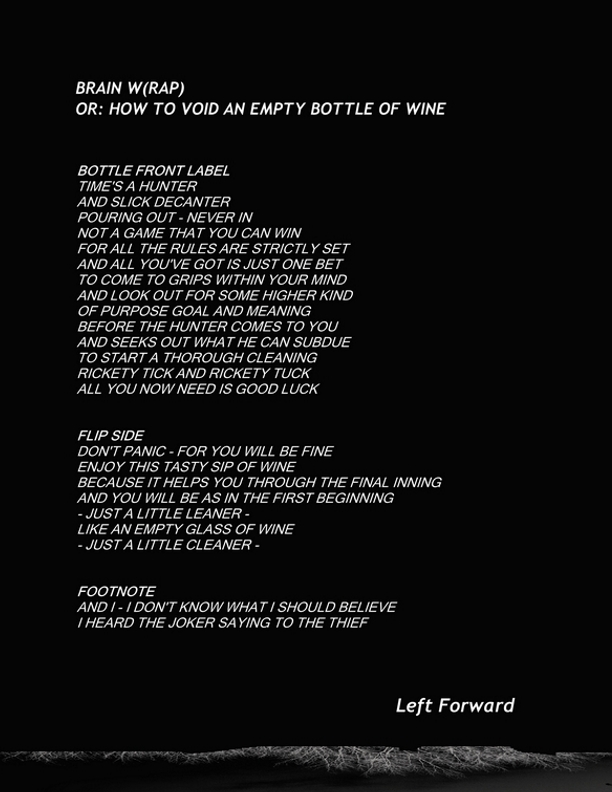 BRAIN W(RAP)
OR: HOW TO VOID AN EMPTY BOTTLE OF WINE

BOTTLE FRONT LABEL
TIME'S A HUNTER
AND SLICK DECANTER
POURING OUT - NEVER IN
NOT A GAME THAT YOU CAN WIN
FOR ALL THE RULES ARE STRICTLY SET
AND ALL YOU'VE GOT IS JUST ONE BET
TO COME TO GRIPS WITHIN YOUR MIND
AND LOOK OUT FOR SOME HIGHER KIND
OF PURPOSE GOAL AND MEANING
BEFORE THE HUNTER COMES TO YOU
AND SEEKS OUT WHAT HE CAN SUBDUE
TO START A THOROUGH CLEANING
RICKETY TICK AND RICKETY TUCK
ALL YOU NOW NEED IS GOOD LUCK

FLIP SIDE
DON'T PANIC - FOR YOU WILL BE FINE
ENJOY THIS TASTY SIP OF WINE
BECAUSE IT HELPS YOU THROUGH THE FINAL INNING
AND YOU WILL BE AS IN THE FIRST BEGINNING
- JUST A LITTLE LEANER -
LIKE AN EMPTY GLASS OF WINE
- JUST A LITTLE CLEANER -

FOOTNOTE
AND I - I DON'T KNOW WHAT I SHOULD BELIEVE
I HEARD THE JOKER SAYING TO THE THIEF

Left Forward